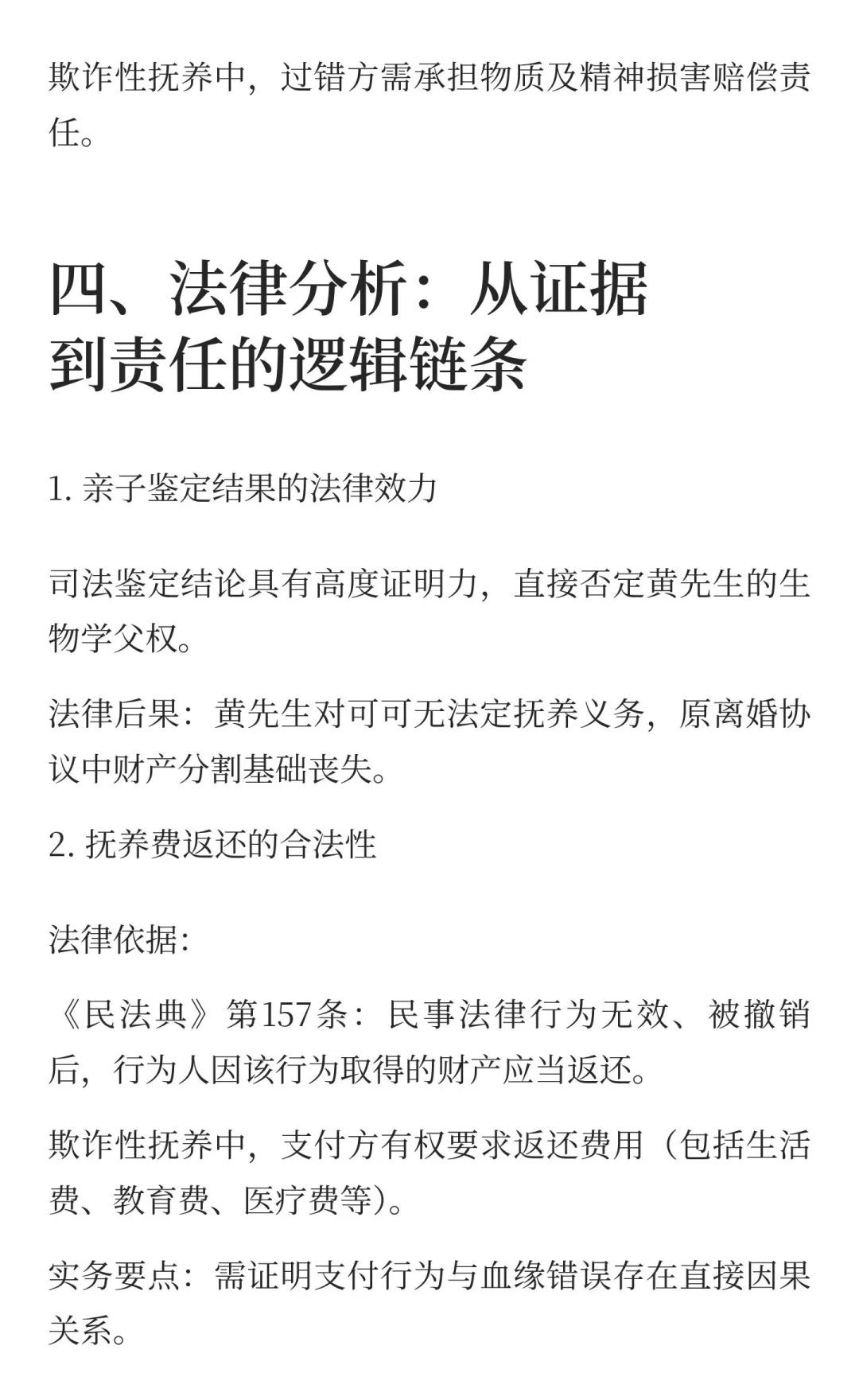 欺诈性抚养中，过错方需承担物质及精神损害赔偿责任。

四、法律分析：从证据到责任的逻辑链条

1. 亲子鉴定结果的法律效力

司法鉴定结论具有高度证明力，直接否定黄先生的生物学父权。

法律后果：黄先生对可可无法定抚养义务，原离婚协议中财产分割基础丧失。

2. 抚养费返还的合法性

法律依据：

《民法典》第157条：民事法律行为无效、被撤销后，行为人因该行为取得的财产应当返还。

欺诈性抚养中，支付方有权要求返还费用（包括生活费、教育费、医疗费等）。

实务要点：需证明支付行为与血缘错误存在直接因果关系。